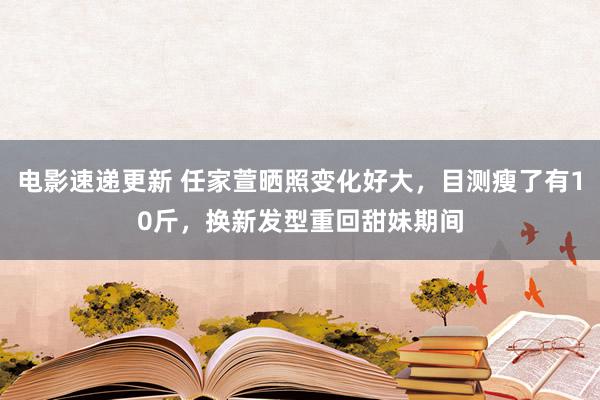 电影速递更新 任家萱晒照变化好大，目测瘦了有10斤，换新发型重回甜妹期间